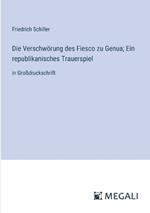 Friedrich Schiller

Die Verschwörung des Fiesco zu Genua; Ein republikanisches Trauerspiel

in Großdruckschrift

MEGALI